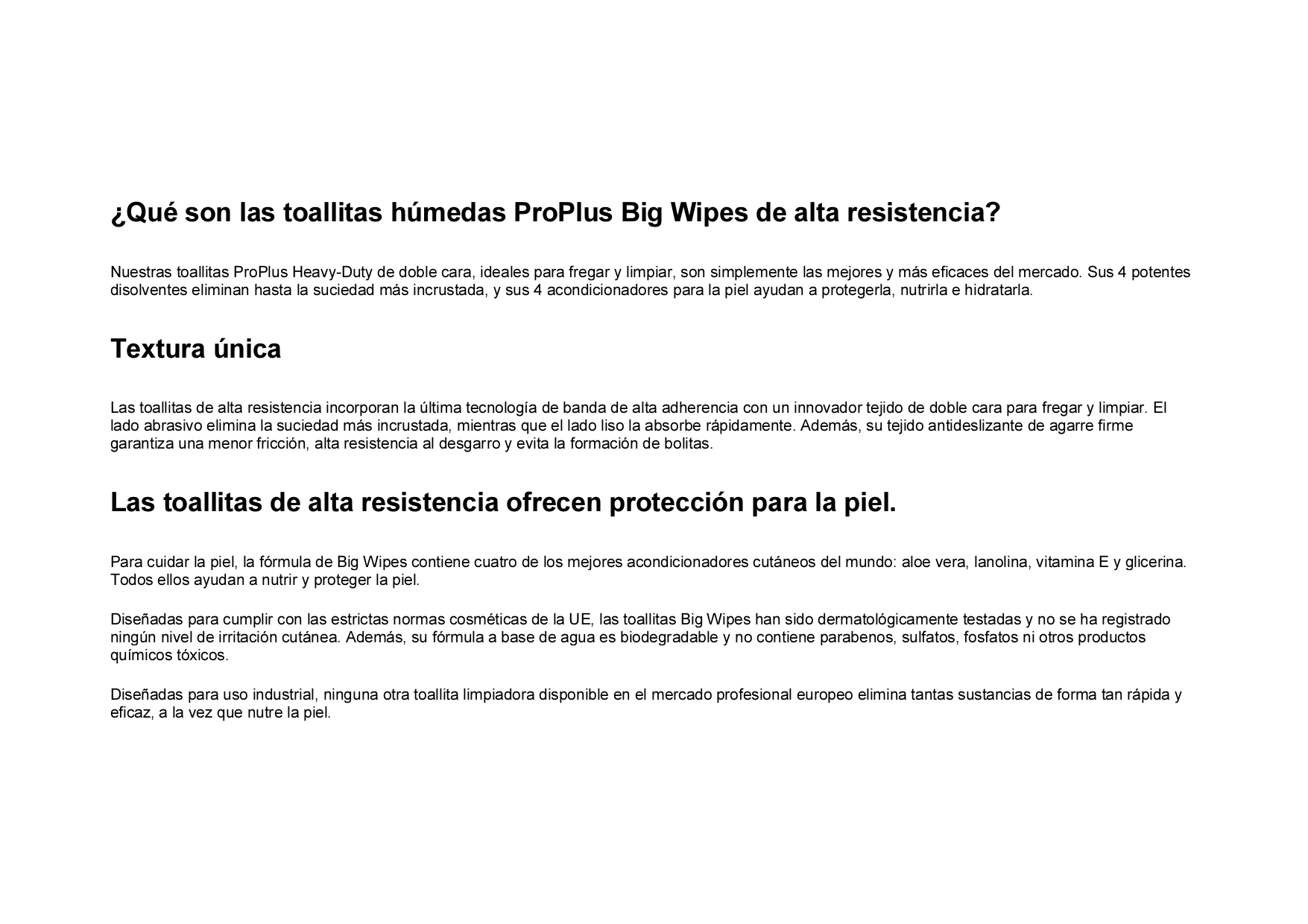 ¿Qué son las toallitas húmedas ProPlus Big Wipes de alta resistencia?

Nuestras toallitas ProPlus Heavy-Duty de doble cara, ideales para fregar y limpiar, son simplemente las mejores y más eficaces del mercado. Sus 4 potentes disolventes eliminan hasta la suciedad más incrustada, y sus 4 acondicionadores para la piel ayudan a protegerla, nutrirla e hidratarla.

Textura única

Las toallitas de alta resistencia incorporan la última tecnología de banda de alta adherencia con un innovador tejido de doble cara para fregar y limpiar. El lado abrasivo elimina la suciedad más incrustada, mientras que el lado liso la absorbe rápidamente. Además, su tejido antideslizante de agarre firme garantiza una menor fricción, alta resistencia al desgarro y evita la formación de bolitas.

Las toallitas de alta resistencia ofrecen protección para la piel.

Para cuidar la piel, la fórmula de Big Wipes contiene cuatro de los mejores acondicionadores cutáneos del mundo: aloe vera, lanolina, vitamina E y glicerina. Todos ellos ayudan a nutrir y proteger la piel.

Diseñadas para cumplir con las estrictas normas cosméticas de la UE, las toallitas Big Wipes han sido dermatológicamente testadas y no se ha registrado ningún nivel de irritación cutánea. Además, su fórmula a base de agua es biodegradable y no contiene parabenos, sulfatos, fosfatos ni otros productos químicos tóxicos.

Diseñadas para uso industrial, ninguna otra toallita limpiadora disponible en el mercado profesional europeo elimina tantas sustancias de forma tan rápida y eficaz, a la vez que nutre la piel.